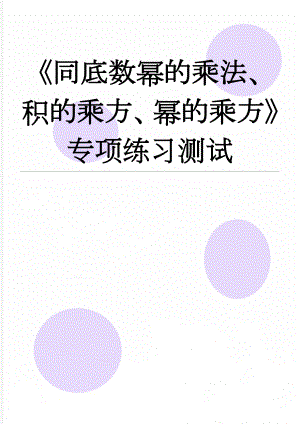 《同底数幂的乘法、积的乘方、幂的乘方》专项练习测试